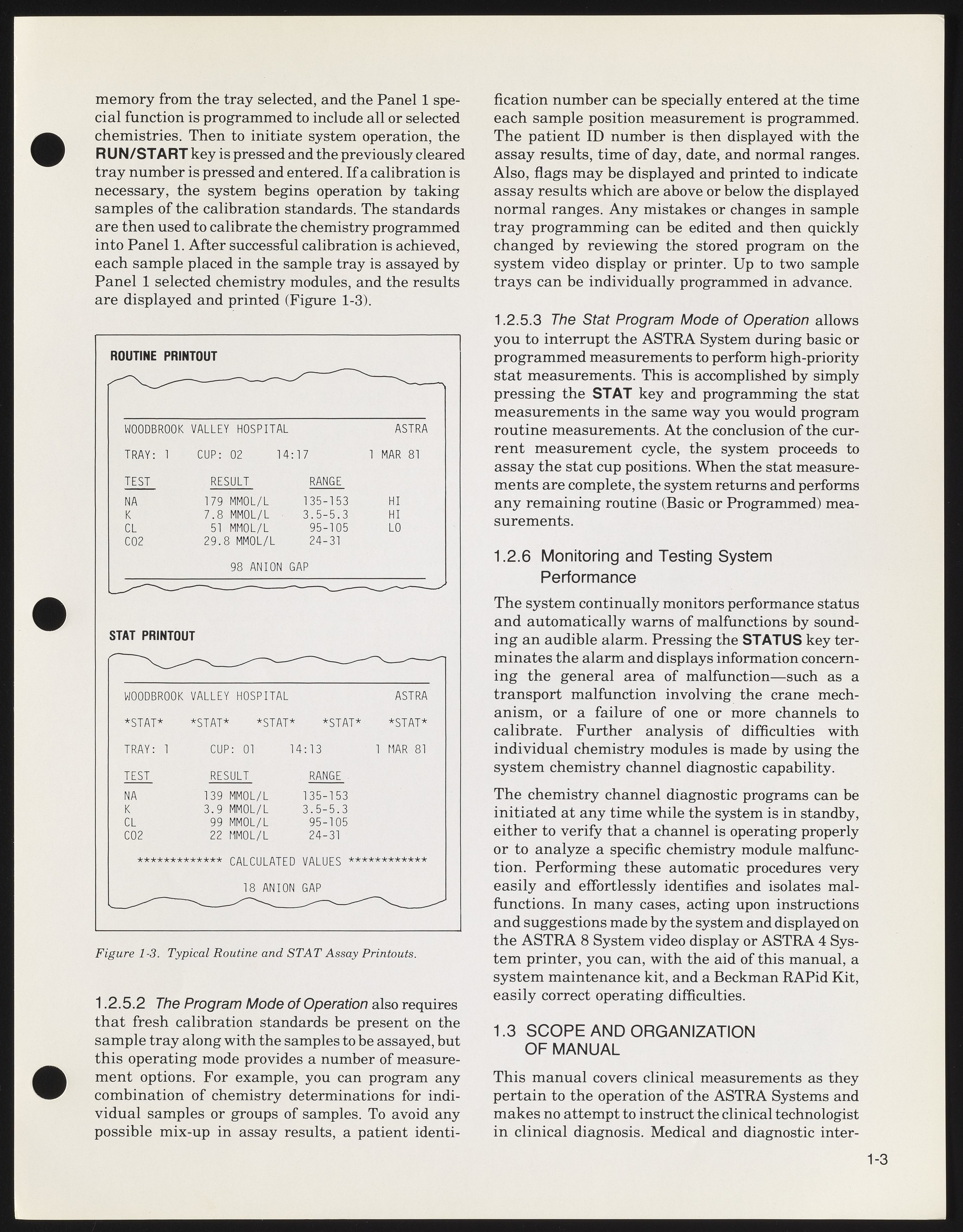 memory from the tray selected, and the Panel 1 special function is programmed to include all or selected chemistries. Then to initiate system operation, the RUN/START key is pressed and the previously cleared tray number is pressed and entered. If a calibration is necessary, the system begins operation by taking samples of the calibration standards. The standards are then used to calibrate the chemistry programmed into Panel 1. After successful calibration is achieved, each sample placed in the sample tray is assayed by Panel 1 selected chemistry modules, and the results are displayed and printed (Figure 1-3).

ROUTINE PRINTOUT

WOODBROOK VALLEY HOSPITAL ASTRA

TRAY: 1 CUP: 02 14:17 1 MAR 81

| TEST | RESULT | RANGE | |
|---|---|---|---|
| NA | 179 MMOL/L | 135-153 | HI |
| K | 7.8 MMOL/L | 3.5-5.3 | HI |
| CL | 51 MMOL/L | 95-105 | LO |
| CO2 | 29.8 MMOL/L | 24-31 | |

98 ANION GAP

STAT PRINTOUT

WOODBROOK VALLEY HOSPITAL ASTRA

\*STAT\* \*STAT\* \*STAT\* \*STAT\* \*STAT\*

TRAY: 1 CUP: 01 14:13 1 MAR 81

| TEST | RESULT | RANGE |
|---|---|---|
| NA | 139 MMOL/L | 135-153 |
| K | 3.9 MMOL/L | 3.5-5.3 |
| CL | 99 MMOL/L | 95-105 |
| CO2 | 22 MMOL/L | 24-31 |

\*\*\*\*\*\*\*\*\*\*\*\*\* CALCULATED VALUES \*\*\*\*\*\*\*\*\*\*\*\*

18 ANION GAP

Figure 1-3. Typical Routine and STAT Assay Printouts.

1.2.5.2 The Program Mode of Operation also requires that fresh calibration standards be present on the sample tray along with the samples to be assayed, but this operating mode provides a number of measurement options. For example, you can program any combination of chemistry determinations for individual samples or groups of samples. To avoid any possible mix-up in assay results, a patient identification number can be specially entered at the time each sample position measurement is programmed. The patient ID number is then displayed with the assay results, time of day, date, and normal ranges. Also, flags may be displayed and printed to indicate assay results which are above or below the displayed normal ranges. Any mistakes or changes in sample tray programming can be edited and then quickly changed by reviewing the stored program on the system video display or printer. Up to two sample trays can be individually programmed in advance.

1.2.5.3 The Stat Program Mode of Operation allows you to interrupt the ASTRA System during basic or programmed measurements to perform high-priority stat measurements. This is accomplished by simply pressing the STAT key and programming the stat measurements in the same way you would program routine measurements. At the conclusion of the current measurement cycle, the system proceeds to assay the stat cup positions. When the stat measurements are complete, the system returns and performs any remaining routine (Basic or Programmed) measurements.

1.2.6 Monitoring and Testing System Performance

The system continually monitors performance status and automatically warns of malfunctions by sounding an audible alarm. Pressing the STATUS key terminates the alarm and displays information concerning the general area of malfunction—such as a transport malfunction involving the crane mechanism, or a failure of one or more channels to calibrate. Further analysis of difficulties with individual chemistry modules is made by using the system chemistry channel diagnostic capability.

The chemistry channel diagnostic programs can be initiated at any time while the system is in standby, either to verify that a channel is operating properly or to analyze a specific chemistry module malfunction. Performing these automatic procedures very easily and effortlessly identifies and isolates malfunctions. In many cases, acting upon instructions and suggestions made by the system and displayed on the ASTRA 8 System video display or ASTRA 4 System printer, you can, with the aid of this manual, a system maintenance kit, and a Beckman RAPid Kit, easily correct operating difficulties.

1.3 SCOPE AND ORGANIZATION OF MANUAL

This manual covers clinical measurements as they pertain to the operation of the ASTRA Systems and makes no attempt to instruct the clinical technologist in clinical diagnosis. Medical and diagnostic inter-

1-3